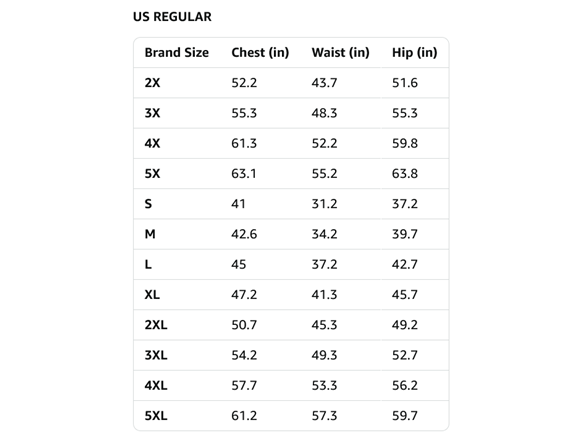 US REGULAR

| Brand Size | Chest (in) | Waist (in) | Hip (in) |
|---|---|---|---|
| 2X | 52.2 | 43.7 | 51.6 |
| 3X | 55.3 | 48.3 | 55.3 |
| 4X | 61.3 | 52.2 | 59.8 |
| 5X | 63.1 | 55.2 | 63.8 |
| S | 41 | 31.2 | 37.2 |
| M | 42.6 | 34.2 | 39.7 |
| L | 45 | 37.2 | 42.7 |
| XL | 47.2 | 41.3 | 45.7 |
| 2XL | 50.7 | 45.3 | 49.2 |
| 3XL | 54.2 | 49.3 | 52.7 |
| 4XL | 57.7 | 53.3 | 56.2 |
| 5XL | 61.2 | 57.3 | 59.7 |